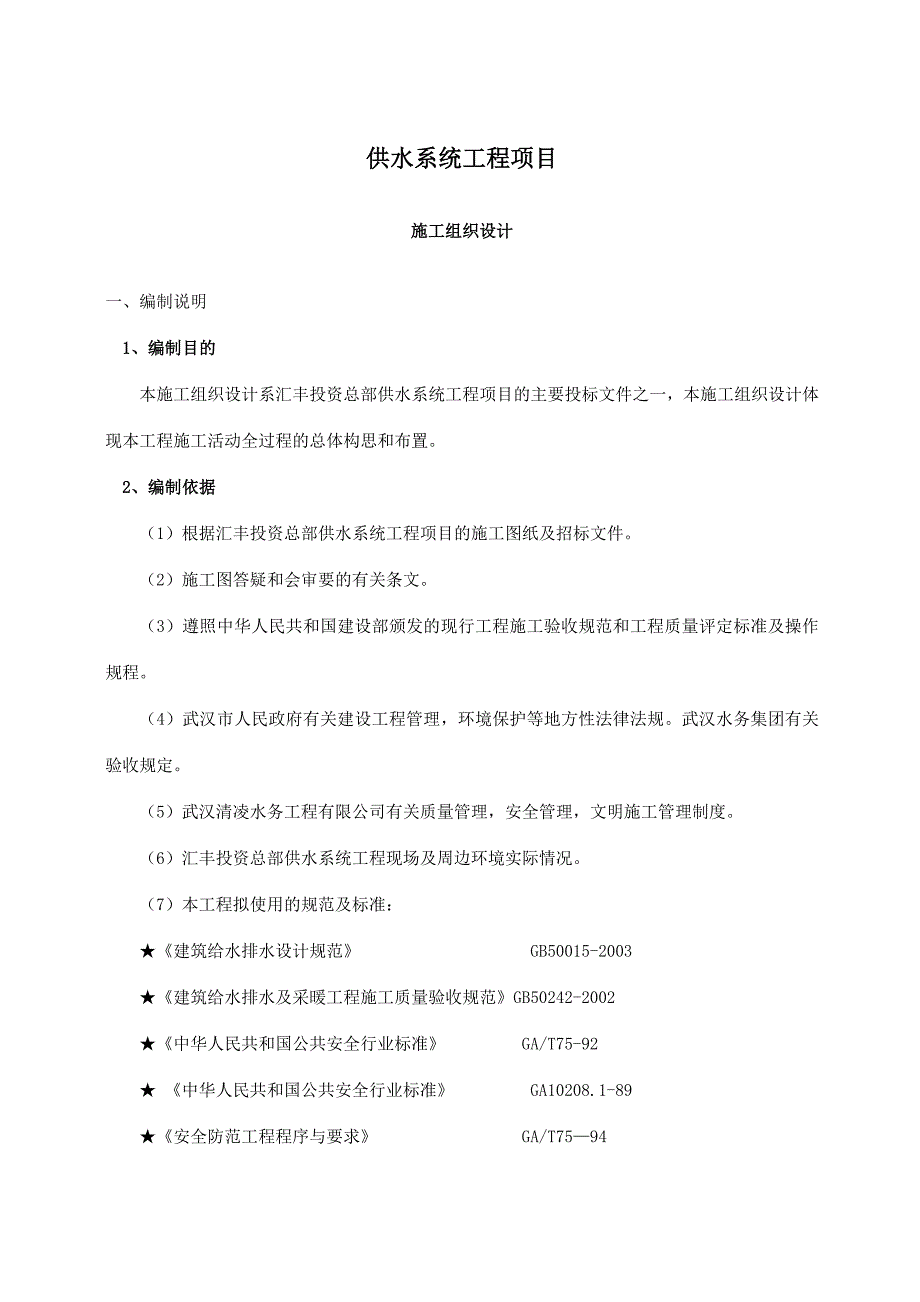 供水系统工程项目

施工组织设计

一、编制说明

1、编制目的

本施工组织设计系汇丰投资总部供水系统工程项目的主要投标文件之一，本施工组织设计体现本工程施工活动全过程的总体构思和布置。

2、编制依据

（1）根据汇丰投资总部供水系统工程项目的施工图纸及招标文件。

（2）施工图答疑和会审要的有关条文。

（3）遵照中华人民共和国建设部颁发的现行工程施工验收规范和工程质量评定标准及操作规程。

（4）武汉市人民政府有关建设工程管理，环境保护等地方性法律法规。武汉水务集团有关验收规定。

（5）武汉清凌水务工程有限公司有关质量管理，安全管理，文明施工管理制度。

（6）汇丰投资总部供水系统工程现场及周边环境实际情况。

（7）本工程拟使用的规范及标准：

★《建筑给水排水设计规范》 GB50015-2003

★《建筑给水排水及采暖工程施工质量验收规范》GB50242-2002

★《中华人民共和国公共安全行业标准》 GA/T75-92

★ 《中华人民共和国公共安全行业标准》 GA10208.1-89

★《安全防范工程程序与要求》 GA/T75—94